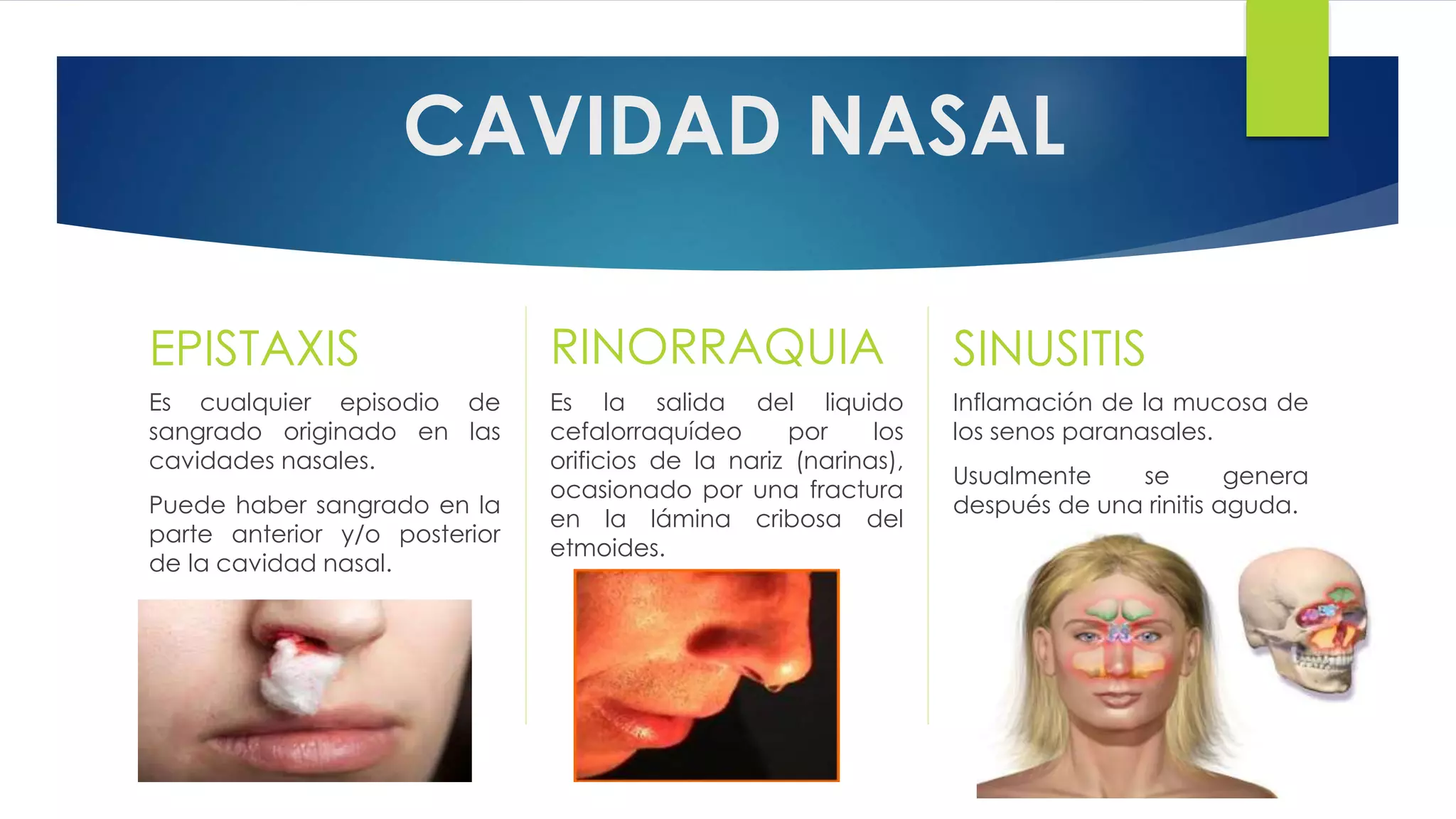 CAVIDAD NASAL

EPISTAXIS

Es cualquier episodio de sangrado originado en las cavidades nasales.

Puede haber sangrado en la parte anterior y/o posterior de la cavidad nasal.

RINORRAQUIA

Es la salida del liquido cefalorraquídeo por los orificios de la nariz (narinas), ocasionado por una fractura en la lámina cribosa del etmoides.

SINUSITIS

Inflamación de la mucosa de los senos paranasales.

Usualmente se genera después de una rinitis aguda.